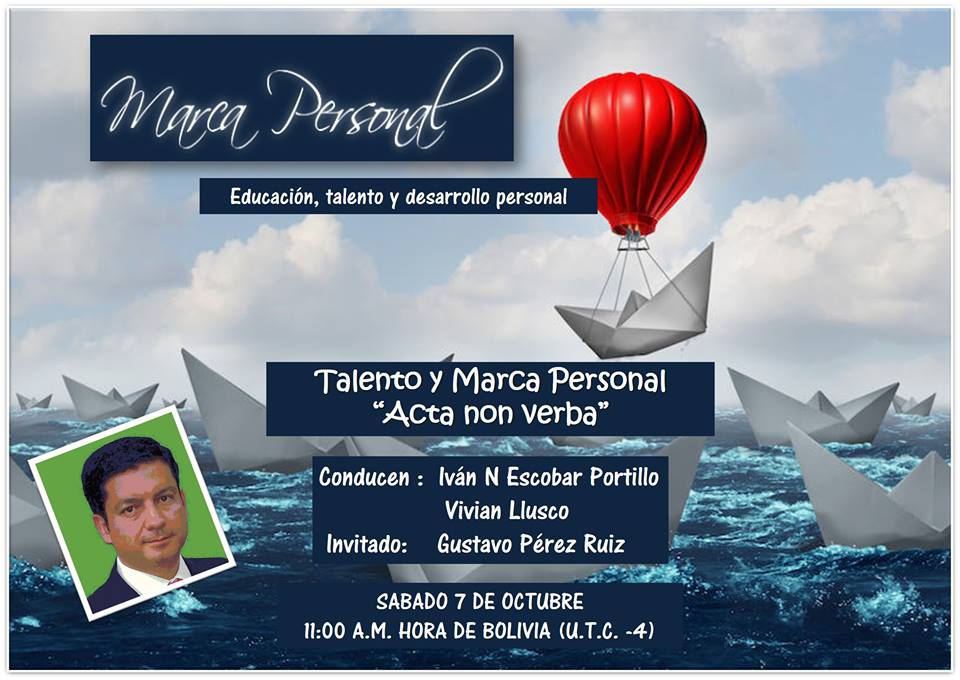 Marca Personal

Educación, talento y desarrollo personal

Talento y Marca Personal
"Acta non verba"

Conducen : Iván N Escobar Portillo
Vivian Llusco
Invitado: Gustavo Pérez Ruiz

SABADO 7 DE OCTUBRE
11:00 A.M. HORA DE BOLIVIA (U.T.C. -4)